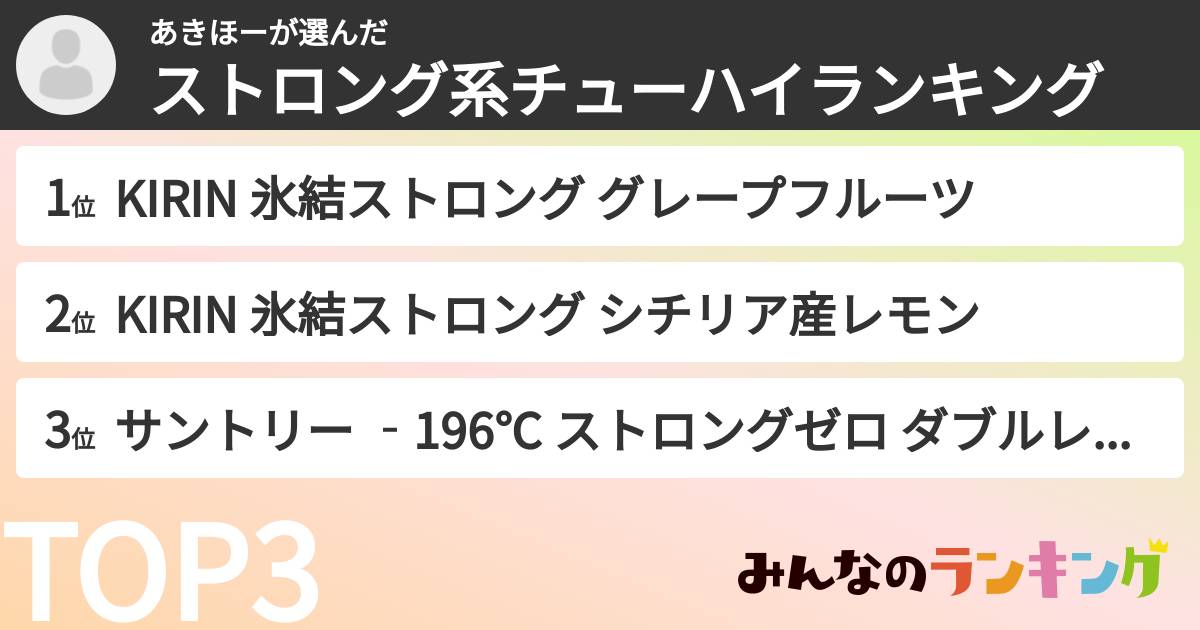 あきほーが選んだ
ストロング系チューハイランキング

1位 KIRIN 氷結ストロング グレープフルーツ

2位 KIRIN 氷結ストロング シチリア産レモン

3位 サントリー ‐196℃ ストロングゼロ ダブルレ...

TOP3

みんなのランキング